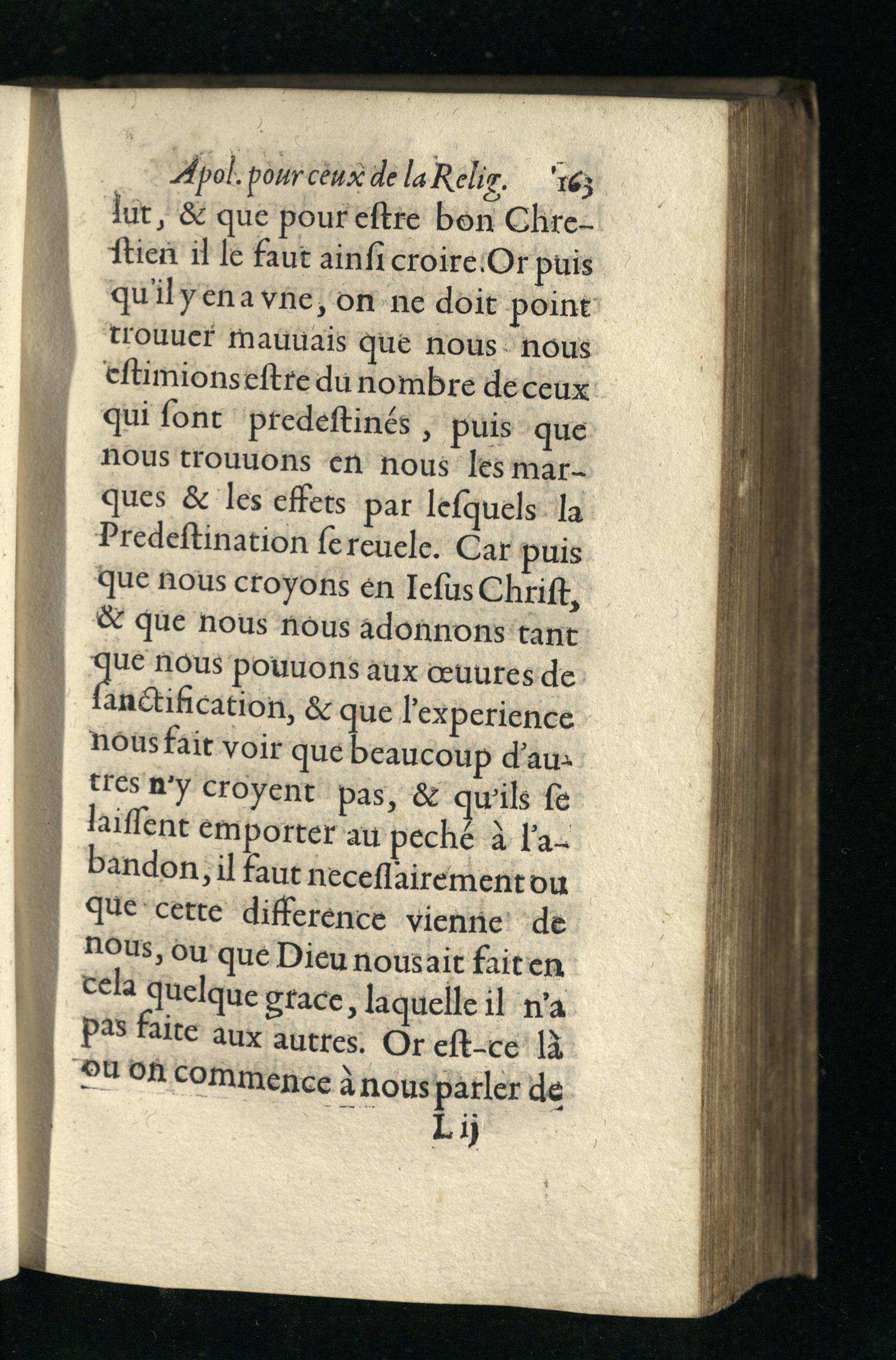 Apol. pour ceux de la Relig. 163

lut, & que pour eſtre bon Chreſtien il le faut ainſi croire. Or puis qu'il y en a vne, on ne doit point trouuer mauuais que nous nous eſtimions eſtre du nombre de ceux qui ſont predeſtinés, puis que nous trouuons en nous les marques & les effets par leſquels la Predeſtination ſe reuele. Car puis que nous croyons en Ieſus Chriſt, & que nous nous adonnons tant que nous pouuons aux œuures de ſanctification, & que l'experience nous fait voir que beaucoup d'autres n'y croyent pas, & qu'ils ſe laiſſent emporter au peché à l'abandon, il faut neceſſairement ou que cette difference vienne de nous, ou que Dieu nous ait fait en cela quelque grace, laquelle il n'a pas faite aux autres. Or eſt-ce là ou on commence à nous parler de

L ij